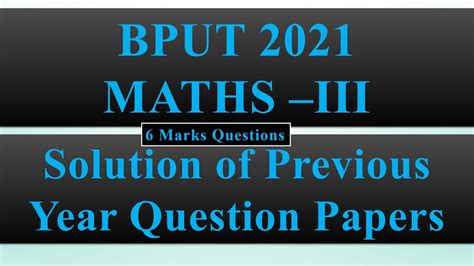 BPUT 2021
MATHS –III

6 Marks Questions

Solution of Previous Year Question Papers